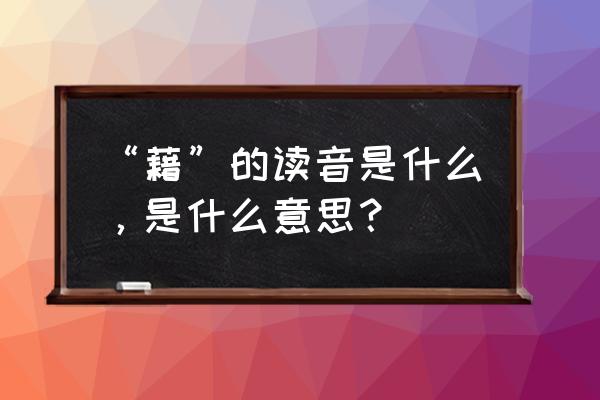 “藉”的读音是什么，是什么意思？